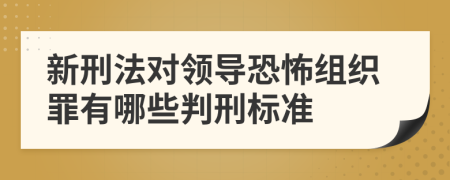 新刑法对领导恐怖组织罪有哪些判刑标准